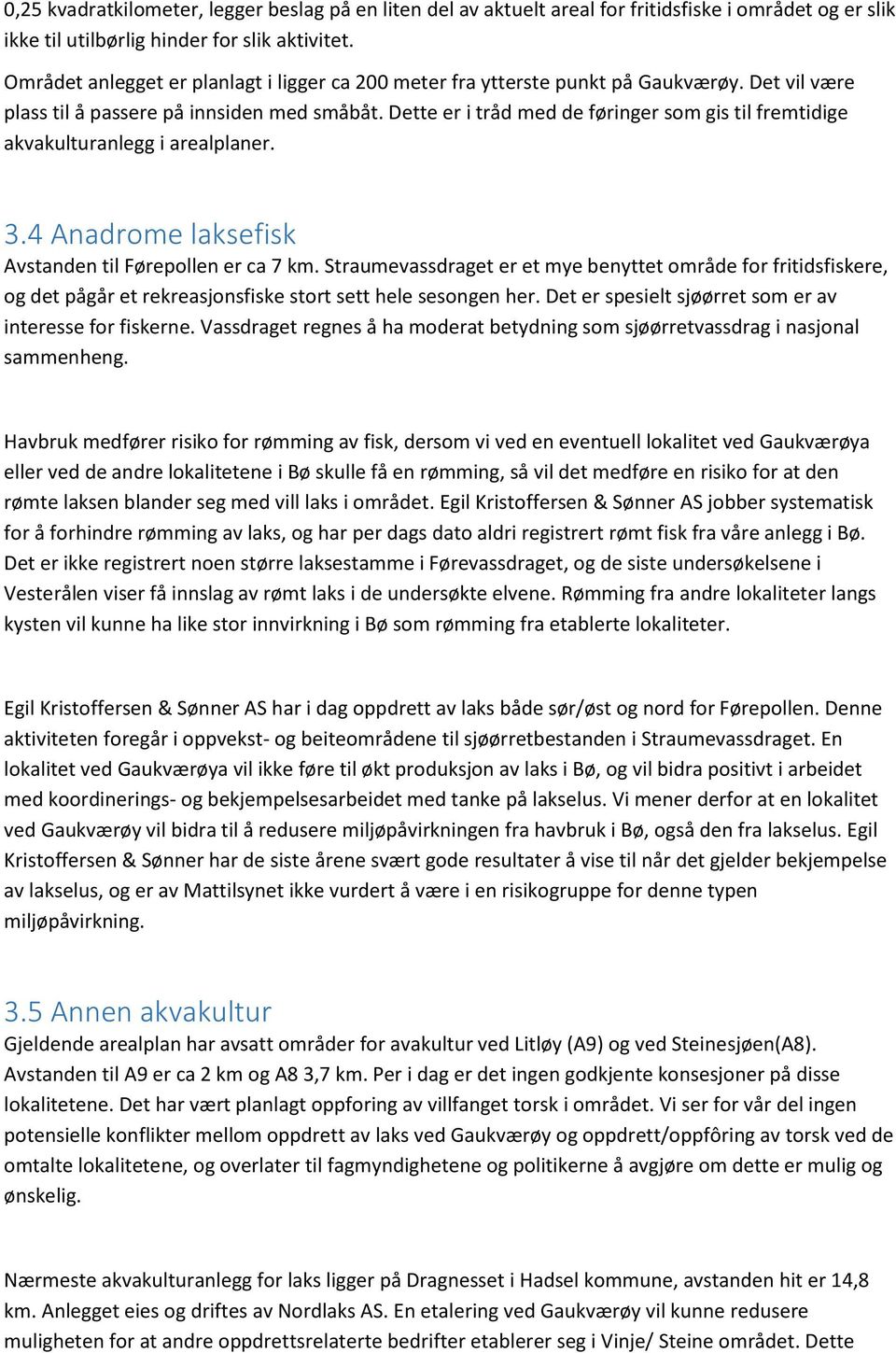 0,25 kvadratkilometer, legger beslag på en liten del av aktuelt areal for fritidsfiske i området og er slik ikke til utilbørlig hinder for slik aktivitet.

Området anlegget er planlagt i ligger ca 200 meter fra ytterste punkt på Gaukværøy. Det vil være plass til å passere på innsiden med småbåt. Dette er i tråd med de føringer som gis til fremtidige akvakulturanlegg i arealplaner.

3.4 Anadrome laksefisk
Avstanden til Førepollen er ca 7 km. Straumevassdraget er et mye benyttet område for fritidsfiskere, og det pågår et rekreasjonsfiske stort sett hele sesongen her. Det er spesielt sjøørret som er av interesse for fiskerne. Vassdraget regnes å ha moderat betydning som sjøørretvassdrag i nasjonal sammenheng.

Havbruk medfører risiko for rømming av fisk, dersom vi ved en eventuell lokalitet ved Gaukværøya eller ved de andre lokalitetene i Bø skulle få en rømming, så vil det medføre en risiko for at den rømte laksen blander seg med vill laks i området. Egil Kristoffersen & Sønner AS jobber systematisk for å forhindre rømming av laks, og har per dags dato aldri registrert rømt fisk fra våre anlegg i Bø. Det er ikke registrert noen større laksestamme i Førevassdraget, og de siste undersøkelsene i Vesterålen viser få innslag av rømt laks i de undersøkte elvene. Rømming fra andre lokaliteter langs kysten vil kunne ha like stor innvirkning i Bø som rømming fra etablerte lokaliteter.

Egil Kristoffersen & Sønner AS har i dag oppdrett av laks både sør/øst og nord for Førepollen. Denne aktiviteten foregår i oppvekst- og beiteområdene til sjøørretbestanden i Straumevassdraget. En lokalitet ved Gaukværøya vil ikke føre til økt produksjon av laks i Bø, og vil bidra positivt i arbeidet med koordinerings- og bekjempelsesarbeidet med tanke på lakselus. Vi mener derfor at en lokalitet ved Gaukværøy vil bidra til å redusere miljøpåvirkningen fra havbruk i Bø, også den fra lakselus. Egil Kristoffersen & Sønner har de siste årene svært gode resultater å vise til når det gjelder bekjempelse av lakselus, og er av Mattilsynet ikke vurdert å være i en risikogruppe for denne typen miljøpåvirkning.

3.5 Annen akvakultur
Gjeldende arealplan har avsatt områder for avakultur ved Litløy (A9) og ved Steinesjøen(A8). Avstanden til A9 er ca 2 km og A8 3,7 km. Per i dag er det ingen godkjente konsesjoner på disse lokalitetene. Det har vært planlagt oppforing av villfanget torsk i området. Vi ser for vår del ingen potensielle konflikter mellom oppdrett av laks ved Gaukværøy og oppdrett/oppfôring av torsk ved de omtalte lokalitetene, og overlater til fagmyndighetene og politikerne å avgjøre om dette er mulig og ønskelig.

Nærmeste akvakulturanlegg for laks ligger på Dragnesset i Hadsel kommune, avstanden hit er 14,8 km. Anlegget eies og driftes av Nordlaks AS. En etalering ved Gaukværøy vil kunne redusere muligheten for at andre oppdrettsrelaterte bedrifter etablerer seg i Vinje/ Steine området. Dette